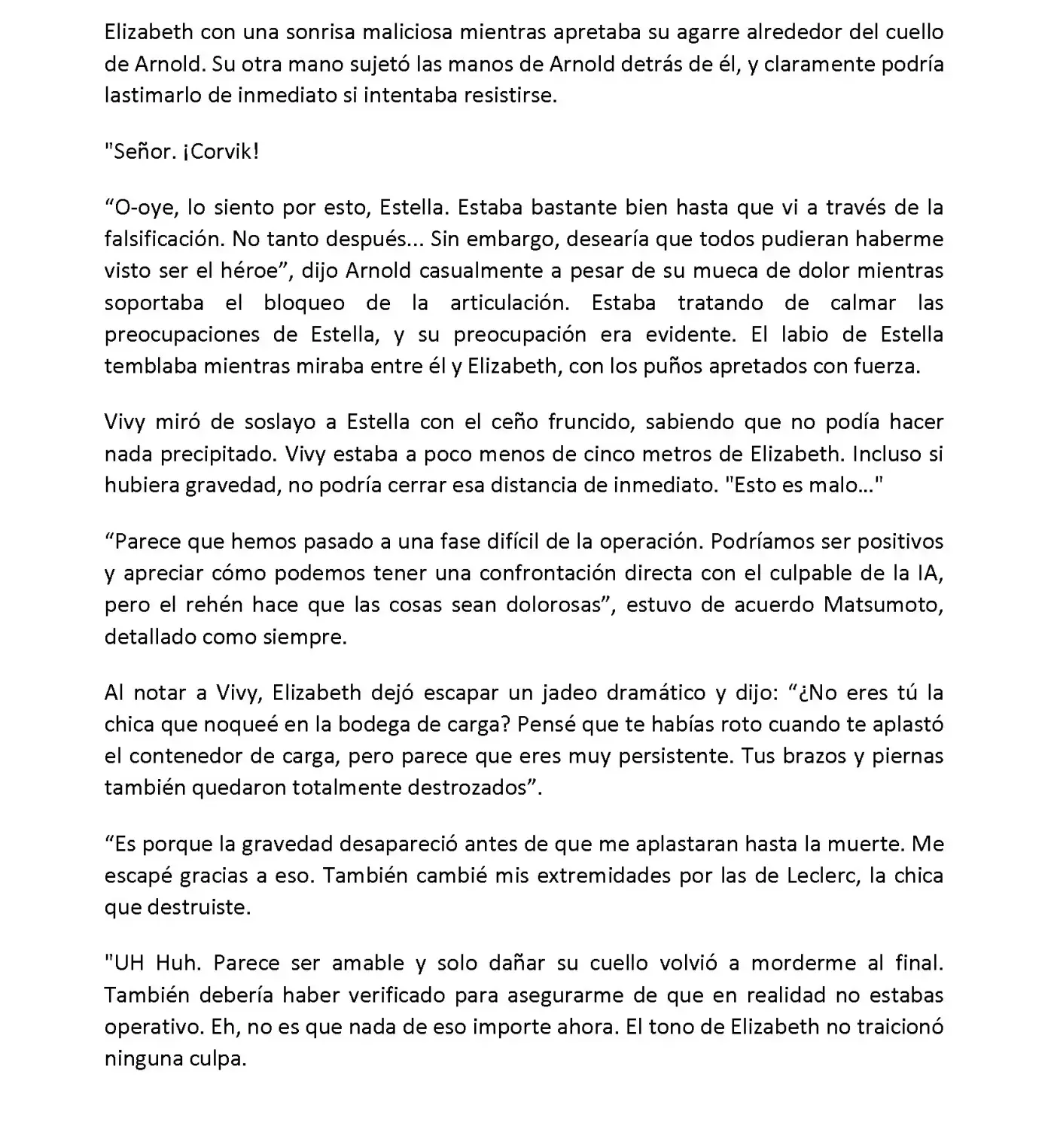 Elizabeth con una sonrisa maliciosa mientras apretaba su agarre alrededor del cuello de Arnold. Su otra mano sujetó las manos de Arnold detrás de él, y claramente podría lastimarlo de inmediato si intentaba resistirse.

"Señor. ¡Corvik!

“O-oye, lo siento por esto, Estella. Estaba bastante bien hasta que vi a través de la falsificación. No tanto después... Sin embargo, desearía que todos pudieran haberme visto ser el héroe”, dijo Arnold casualmente a pesar de su mueca de dolor mientras soportaba el bloqueo de la articulación. Estaba tratando de calmar las preocupaciones de Estella, y su preocupación era evidente. El labio de Estella temblaba mientras miraba entre él y Elizabeth, con los puños apretados con fuerza.

Vivy miró de soslayo a Estella con el ceño fruncido, sabiendo que no podía hacer nada precipitado. Vivy estaba a poco menos de cinco metros de Elizabeth. Incluso si hubiera gravedad, no podría cerrar esa distancia de inmediato. "Esto es malo..."

“Parece que hemos pasado a una fase difícil de la operación. Podríamos ser positivos y apreciar cómo podemos tener una confrontación directa con el culpable de la IA, pero el rehén hace que las cosas sean dolorosas”, estuvo de acuerdo Matsumoto, detallado como siempre.

Al notar a Vivy, Elizabeth dejó escapar un jadeo dramático y dijo: “¿No eres tú la chica que noqueé en la bodega de carga? Pensé que te habías roto cuando te aplastó el contenedor de carga, pero parece que eres muy persistente. Tus brazos y piernas también quedaron totalmente destrozados”.

“Es porque la gravedad desapareció antes de que me aplastaran hasta la muerte. Me escapé gracias a eso. También cambié mis extremidades por las de Leclerc, la chica que destruiste.

"UH Huh. Parece ser amable y solo dañar su cuello volvió a morderme al final. También debería haber verificado para asegurarme de que en realidad no estabas operativo. Eh, no es que nada de eso importe ahora. El tono de Elizabeth no traicionó ninguna culpa.